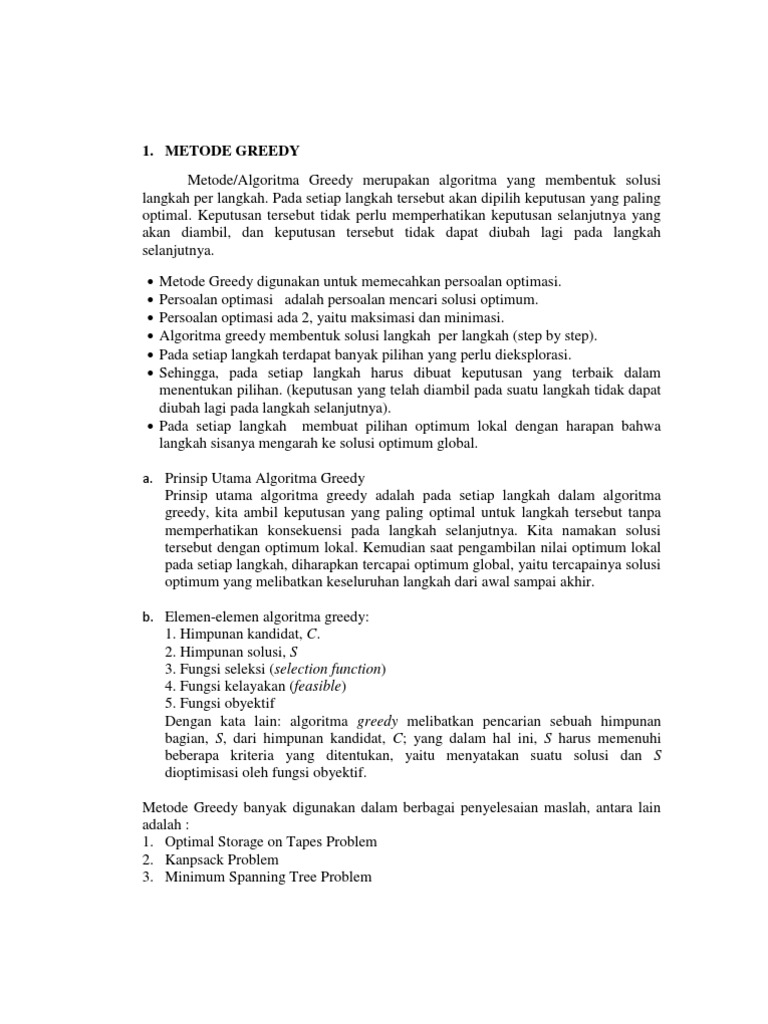 1. METODE GREEDY

Metode/Algoritma Greedy merupakan algoritma yang membentuk solusi langkah per langkah. Pada setiap langkah tersebut akan dipilih keputusan yang paling optimal. Keputusan tersebut tidak perlu memperhatikan keputusan selanjutnya yang akan diambil, dan keputusan tersebut tidak dapat diubah lagi pada langkah selanjutnya.

• Metode Greedy digunakan untuk memecahkan persoalan optimasi.
• Persoalan optimasi adalah persoalan mencari solusi optimum.
• Persoalan optimasi ada 2, yaitu maksimasi dan minimasi.
• Algoritma greedy membentuk solusi langkah per langkah (step by step).
• Pada setiap langkah terdapat banyak pilihan yang perlu dieksplorasi.
• Sehingga, pada setiap langkah harus dibuat keputusan yang terbaik dalam menentukan pilihan. (keputusan yang telah diambil pada suatu langkah tidak dapat diubah lagi pada langkah selanjutnya).
• Pada setiap langkah membuat pilihan optimum lokal dengan harapan bahwa langkah sisanya mengarah ke solusi optimum global.

a. Prinsip Utama Algoritma Greedy
Prinsip utama algoritma greedy adalah pada setiap langkah dalam algoritma greedy, kita ambil keputusan yang paling optimal untuk langkah tersebut tanpa memperhatikan konsekuensi pada langkah selanjutnya. Kita namakan solusi tersebut dengan optimum lokal. Kemudian saat pengambilan nilai optimum lokal pada setiap langkah, diharapkan tercapai optimum global, yaitu tercapainya solusi optimum yang melibatkan keseluruhan langkah dari awal sampai akhir.

b. Elemen-elemen algoritma greedy:
1. Himpunan kandidat, C.
2. Himpunan solusi, S
3. Fungsi seleksi (selection function)
4. Fungsi kelayakan (feasible)
5. Fungsi obyektif
Dengan kata lain: algoritma greedy melibatkan pencarian sebuah himpunan bagian, S, dari himpunan kandidat, C; yang dalam hal ini, S harus memenuhi beberapa kriteria yang ditentukan, yaitu menyatakan suatu solusi dan S dioptimisasi oleh fungsi obyektif.

Metode Greedy banyak digunakan dalam berbagai penyelesaian maslah, antara lain adalah :
1. Optimal Storage on Tapes Problem
2. Kanpsack Problem
3. Minimum Spanning Tree Problem